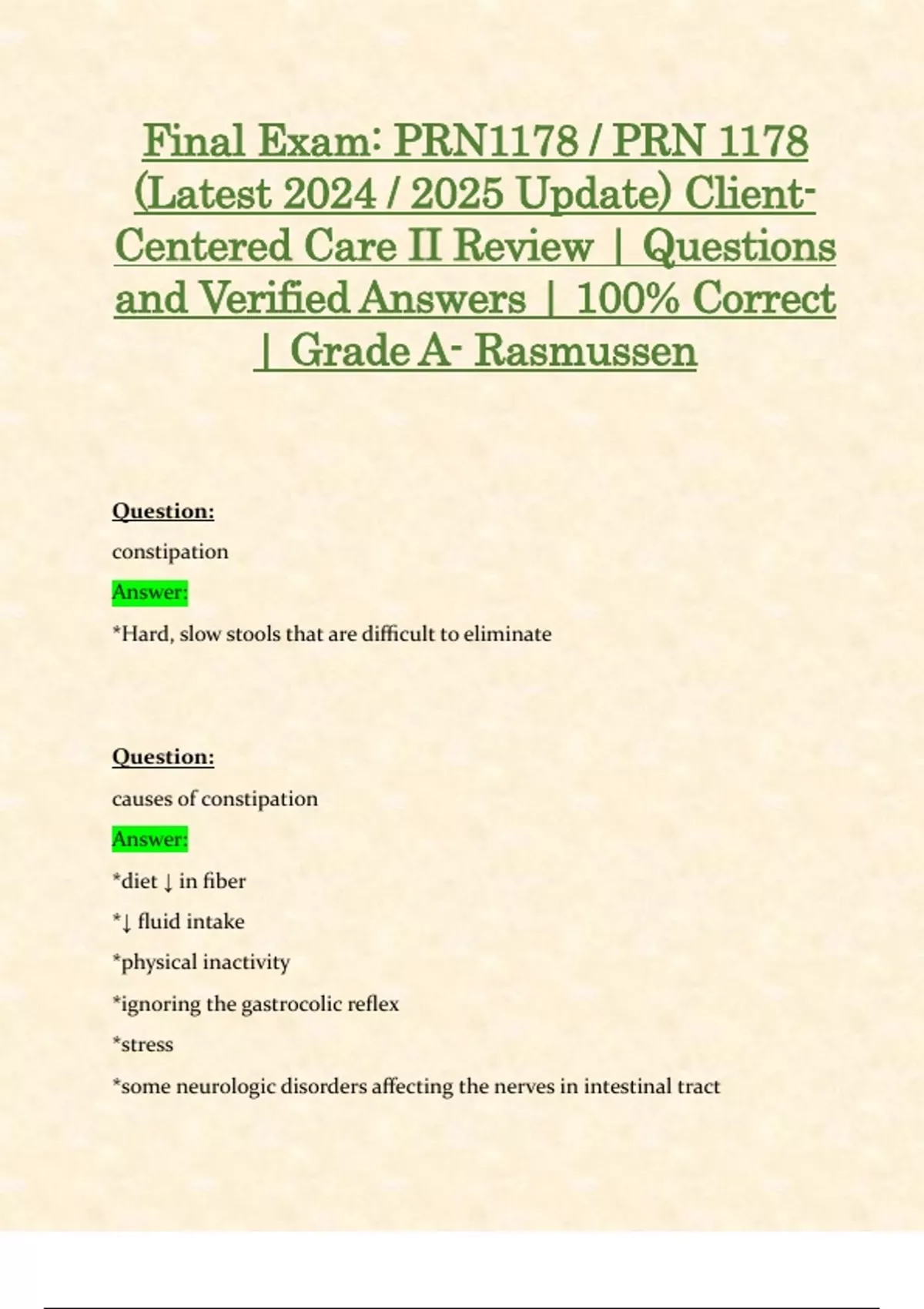 Final Exam: PRN1178 / PRN 1178 (Latest 2024 / 2025 Update) Client-Centered Care II Review | Questions and Verified Answers | 100% Correct | Grade A- Rasmussen

Question:

constipation

Answer:

*Hard, slow stools that are difficult to eliminate

Question:

causes of constipation

Answer:

*diet ↓ in fiber

*↓ fluid intake

*physical inactivity

*ignoring the gastrocolic reflex

*stress

*some neurologic disorders affecting the nerves in intestinal tract